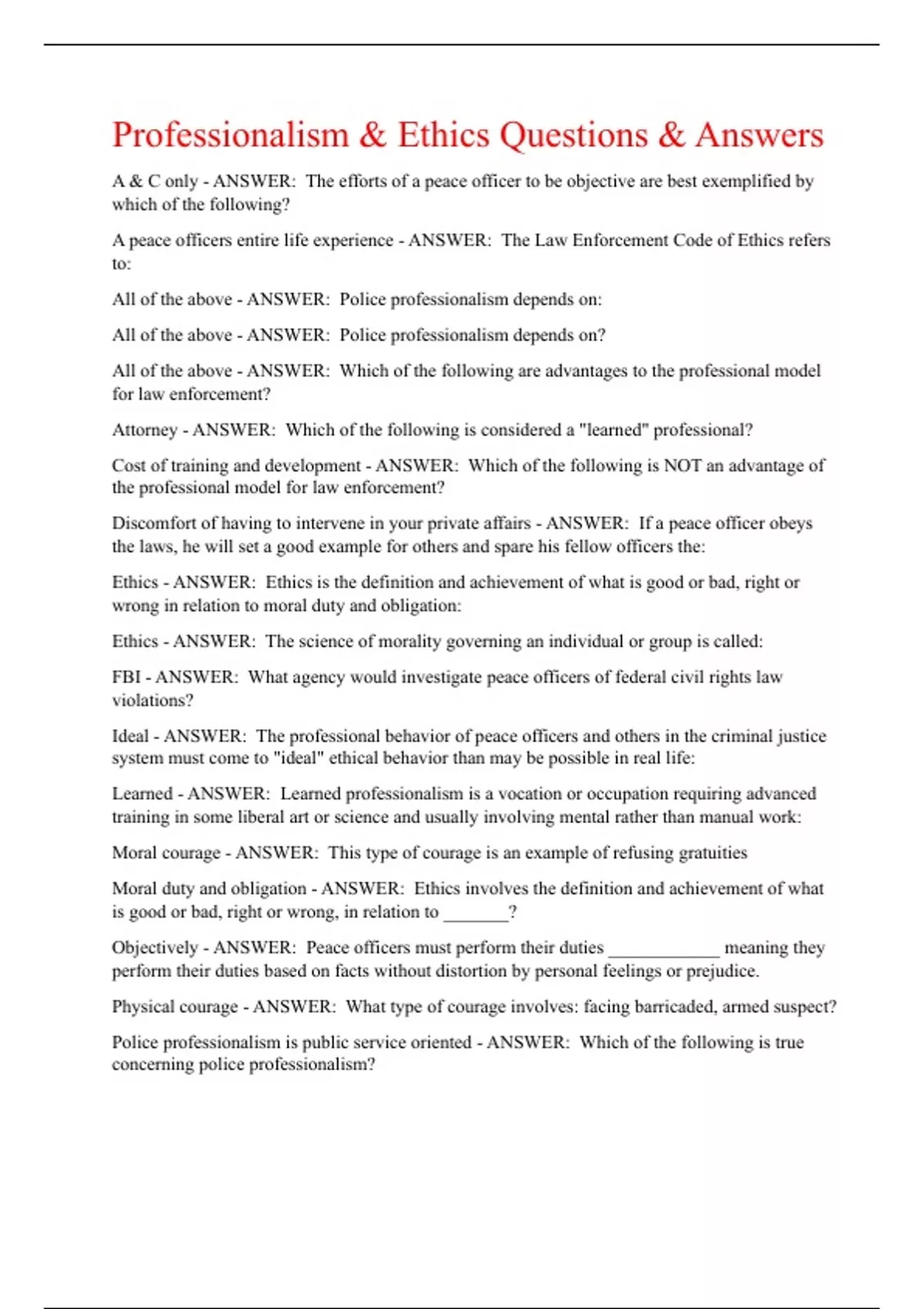 Professionalism & Ethics Questions & Answers

A & C only - ANSWER: The efforts of a peace officer to be objective are best exemplified by which of the following?

A peace officers entire life experience - ANSWER: The Law Enforcement Code of Ethics refers to:

All of the above - ANSWER: Police professionalism depends on:

All of the above - ANSWER: Police professionalism depends on?

All of the above - ANSWER: Which of the following are advantages to the professional model for law enforcement?

Attorney - ANSWER: Which of the following is considered a "learned" professional?

Cost of training and development - ANSWER: Which of the following is NOT an advantage of the professional model for law enforcement?

Discomfort of having to intervene in your private affairs - ANSWER: If a peace officer obeys the laws, he will set a good example for others and spare his fellow officers the:

Ethics - ANSWER: Ethics is the definition and achievement of what is good or bad, right or wrong in relation to moral duty and obligation:

Ethics - ANSWER: The science of morality governing an individual or group is called:

FBI - ANSWER: What agency would investigate peace officers of federal civil rights law violations?

Ideal - ANSWER: The professional behavior of peace officers and others in the criminal justice system must come to "ideal" ethical behavior than may be possible in real life:

Learned - ANSWER: Learned professionalism is a vocation or occupation requiring advanced training in some liberal art or science and usually involving mental rather than manual work:

Moral courage - ANSWER: This type of courage is an example of refusing gratuities

Moral duty and obligation - ANSWER: Ethics involves the definition and achievement of what is good or bad, right or wrong, in relation to _______?

Objectively - ANSWER: Peace officers must perform their duties ____________ meaning they perform their duties based on facts without distortion by personal feelings or prejudice.

Physical courage - ANSWER: What type of courage involves: facing barricaded, armed suspect?

Police professionalism is public service oriented - ANSWER: Which of the following is true concerning police professionalism?